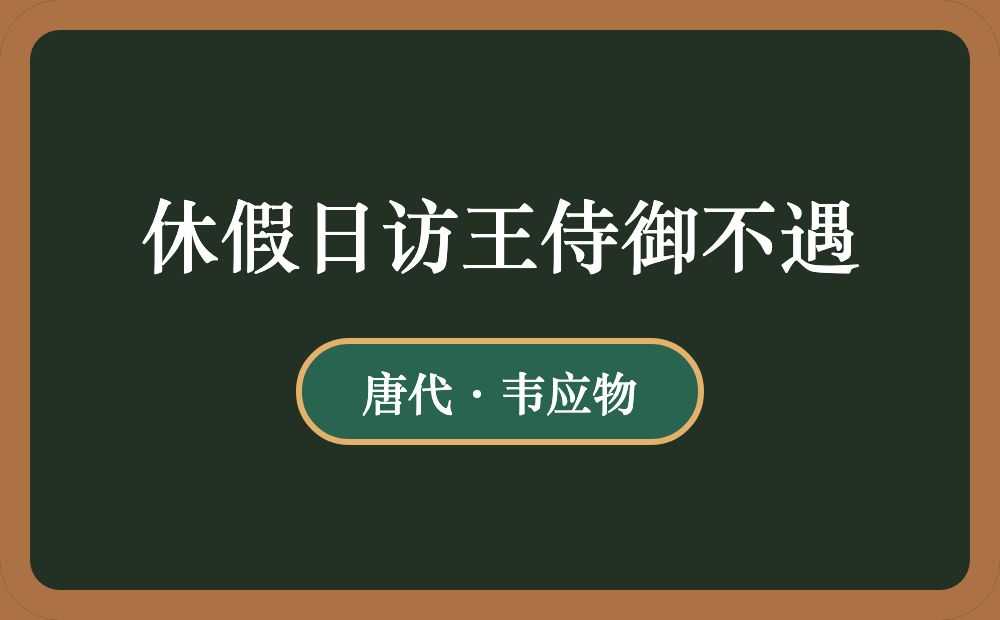 休假日访王侍御不遇

唐代 · 韦应物